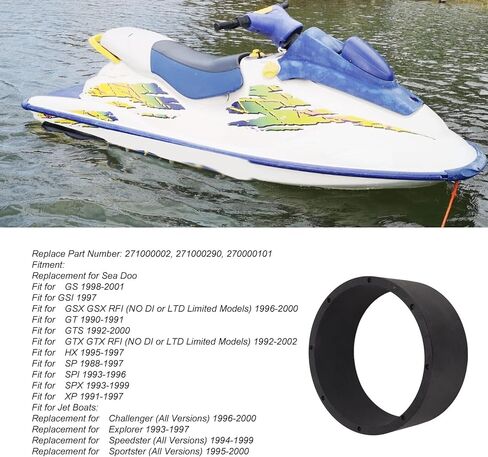 Replace Part Number: 271000002, 271000290, 270000101
Fitment:
Replacement for Sea Doo
Fit for GS 1998-2001
Fit for GSI 1997
Fit for GSX GSX RFI (NO DI or LTD Limited Models) 1996-2000
Fit for GT 1990-1991
Fit for GTS 1992-2000
Fit for GTX GTX RFI (NO DI or LTD Limited Models) 1992-2002
Fit for HX 1995-1997
Fit for SP 1988-1997
Fit for SPI 1993-1996
Fit for SPX 1993-1999
Fit for XP 1991-1997
Fit for Jet Boats:
Replacement for Challenger (All Versions) 1996-2000
Replacement for Explorer 1993-1997
Replacement for Speedster (All Versions) 1994-1999
Replacement for Sportster (All Versions) 1995-2000